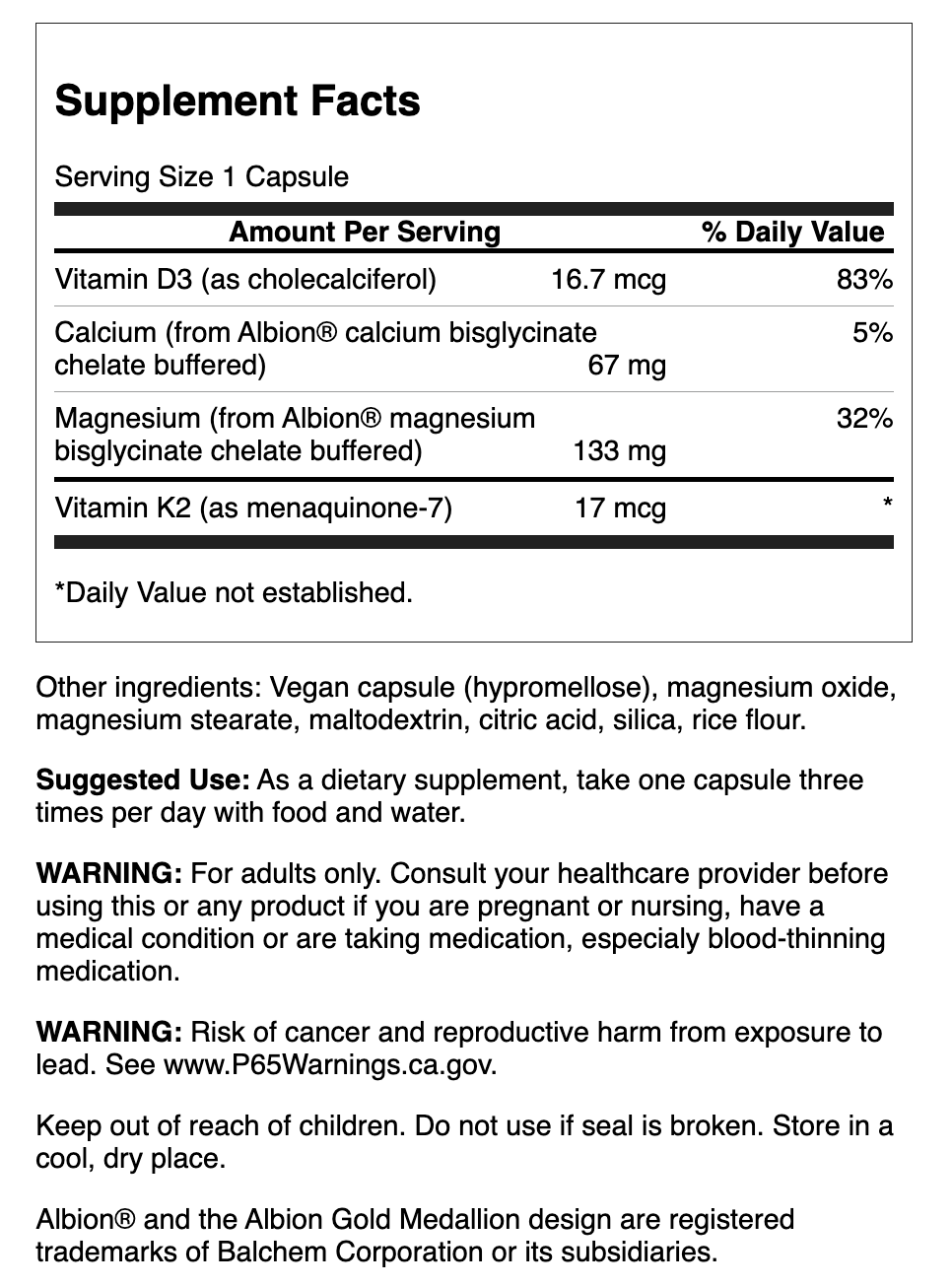 Supplement Facts

Serving Size 1 Capsule

| Amount Per Serving | | % Daily Value |
|---|---|---|
| Vitamin D3 (as cholecalciferol) | 16.7 mcg | 83% |
| Calcium (from Albion® calcium bisglycinate chelate buffered) | 67 mg | 5% |
| Magnesium (from Albion® magnesium bisglycinate chelate buffered) | 133 mg | 32% |
| Vitamin K2 (as menaquinone-7) | 17 mcg | * |

*Daily Value not established.

Other ingredients: Vegan capsule (hypromellose), magnesium oxide, magnesium stearate, maltodextrin, citric acid, silica, rice flour.

Suggested Use: As a dietary supplement, take one capsule three times per day with food and water.

WARNING: For adults only. Consult your healthcare provider before using this or any product if you are pregnant or nursing, have a medical condition or are taking medication, especialy blood-thinning medication.

WARNING: Risk of cancer and reproductive harm from exposure to lead. See www.P65Warnings.ca.gov.

Keep out of reach of children. Do not use if seal is broken. Store in a cool, dry place.

Albion® and the Albion Gold Medallion design are registered trademarks of Balchem Corporation or its subsidiaries.